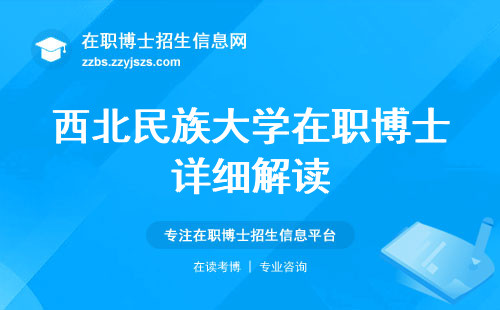 在职博士招生信息网
zzbs.zzyjszs.com

西北民族大学在职博士详细解读

专注在职博士招生信息平台

在读考博 | 专业咨询